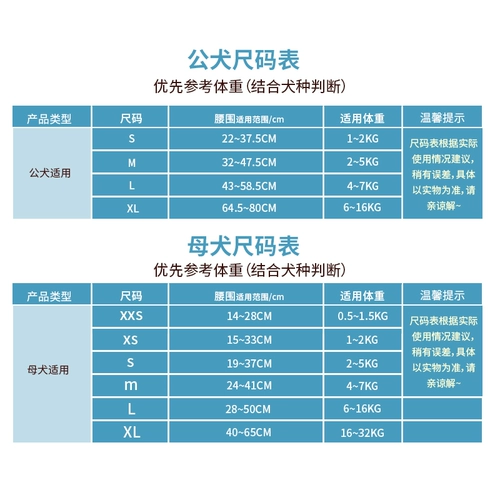 公犬尺码表
优先参考体重(结合犬种判断)

| 产品类型 | 尺码 | 腰围适用范围/cm | 适用体重 | 温馨提示 |
|---|---|---|---|---|
| 公犬适用 | S | 22~37.5CM | 1~2KG | 尺码表根据实际使用情况建议，稍有误差，具体以实物为准，请亲谅解~ |
| | M | 32~47.5CM | 2~5KG | |
| | L | 43~58.5CM | 4~7KG | |
| | XL | 64.5~80CM | 6~16KG | |

母犬尺码表
优先参考体重(结合犬种判断)

| 产品类型 | 尺码 | 腰围适用范围/cm | 适用体重 | 温馨提示 |
|---|---|---|---|---|
| 母犬适用 | XXS | 14~28CM | 0.5~1.5KG | 尺码表根据实际使用情况建议，稍有误差，具体以实物为准，请亲谅解~ |
| | XS | 15~33CM | 1~2KG | |
| | S | 19~37CM | 2~5KG | |
| | m | 24~41CM | 4~7KG | |
| | L | 28~50CM | 6~16KG | |
| | XL | 40~65CM | 16~32KG | |